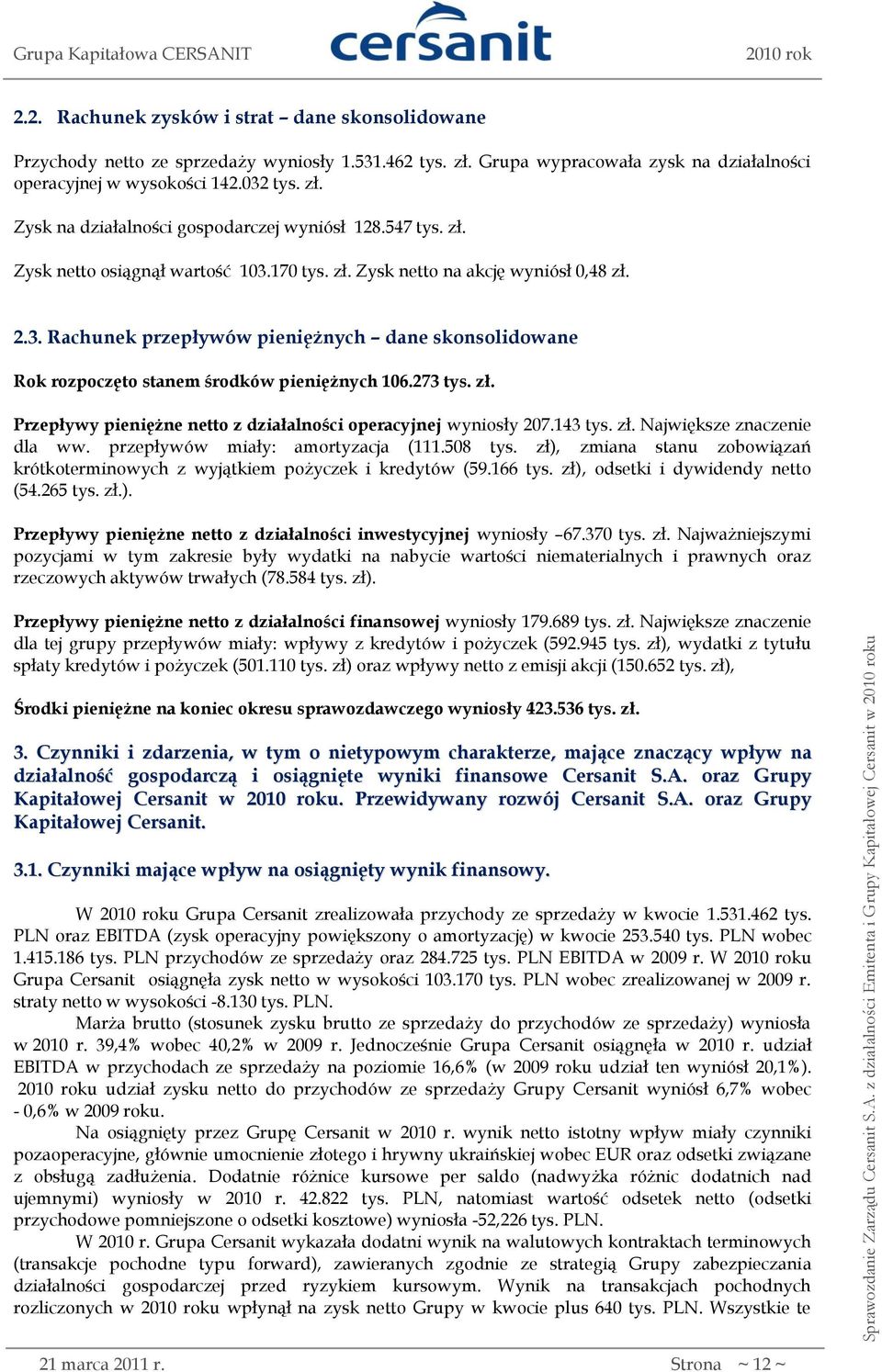 Grupa Kapitałowa CERSANIT

cersanit

2010 rok

2.2. Rachunek zysków i strat – dane skonsolidowane

Przychody netto ze sprzedaży wyniosły 1.531.462 tys. zł. Grupa wypracowała zysk na działalności operacyjnej w wysokości 142.032 tys. zł.

Zysk na działalności gospodarczej wyniósł 128.547 tys. zł.

Zysk netto osiągnął wartość 103.170 tys. zł. Zysk netto na akcję wyniósł 0,48 zł.

2.3. Rachunek przepływów pieniężnych – dane skonsolidowane

Rok rozpoczęto stanem środków pieniężnych 106.273 tys. zł.

Przepływy pieniężne netto z działalności operacyjnej wyniosły 207.143 tys. zł. Największe znaczenie dla ww. przepływów miały: amortyzacja (111.508 tys. zł), zmiana stanu zobowiązań krótkoterminowych z wyjątkiem pożyczek i kredytów (59.166 tys. zł), odsetki i dywidendy netto (54.265 tys. zł.).

Przepływy pieniężne netto z działalności inwestycyjnej wyniosły –67.370 tys. zł. Najważniejszymi pozycjami w tym zakresie były wydatki na nabycie wartości niematerialnych i prawnych oraz rzeczowych aktywów trwałych (78.584 tys. zł).

Przepływy pieniężne netto z działalności finansowej wyniosły 179.689 tys. zł. Największe znaczenie dla tej grupy przepływów miały: wpływy z kredytów i pożyczek (592.945 tys. zł), wydatki z tytułu spłaty kredytów i pożyczek (501.110 tys. zł) oraz wpływy netto z emisji akcji (150.652 tys. zł),

Środki pieniężne na koniec okresu sprawozdawczego wyniosły 423.536 tys. zł.

3. Czynniki i zdarzenia, w tym o nietypowym charakterze, mające znaczący wpływ na działalność gospodarczą i osiągnięte wyniki finansowe Cersanit S.A. oraz Grupy Kapitałowej Cersanit w 2010 roku. Przewidywany rozwój Cersanit S.A. oraz Grupy Kapitałowej Cersanit.

3.1. Czynniki mające wpływ na osiągnięty wynik finansowy.

W 2010 roku Grupa Cersanit zrealizowała przychody ze sprzedaży w kwocie 1.531.462 tys. PLN oraz EBITDA (zysk operacyjny powiększony o amortyzację) w kwocie 253.540 tys. PLN wobec 1.415.186 tys. PLN przychodów ze sprzedaży oraz 284.725 tys. PLN EBITDA w 2009 r. W 2010 roku Grupa Cersanit osiągnęła zysk netto w wysokości 103.170 tys. PLN wobec zrealizowanej w 2009 r. straty netto w wysokości -8.130 tys. PLN.

Marża brutto (stosunek zysku brutto ze sprzedaży do przychodów ze sprzedaży) wyniosła w 2010 r. 39,4% wobec 40,2% w 2009 r. Jednocześnie Grupa Cersanit osiągnęła w 2010 r. udział EBITDA w przychodach ze sprzedaży na poziomie 16,6% (w 2009 roku udział ten wyniósł 20,1%). 2010 roku udział zysku netto do przychodów ze sprzedaży Grupy Cersanit wyniósł 6,7% wobec - 0,6% w 2009 roku.

Na osiągnięty przez Grupę Cersanit w 2010 r. wynik netto istotny wpływ miały czynniki pozaoperacyjne, głównie umocnienie złotego i hrywny ukraińskiej wobec EUR oraz odsetki związane z obsługą zadłużenia. Dodatnie różnice kursowe per saldo (nadwyżka różnic dodatnich nad ujemnymi) wyniosły w 2010 r. 42.822 tys. PLN, natomiast wartość odsetek netto (odsetki przychodowe pomniejszone o odsetki kosztowe) wyniosła -52,226 tys. PLN.

W 2010 r. Grupa Cersanit wykazała dodatni wynik na walutowych kontraktach terminowych (transakcje pochodne typu forward), zawieranych zgodnie ze strategią Grupy zabezpieczania działalności gospodarczej przed ryzykiem kursowym. Wynik na transakcjach pochodnych rozliczonych w 2010 roku wpłynął na zysk netto Grupy w kwocie plus 640 tys. PLN. Wszystkie te

Sprawozdanie Zarządu Cersanit S.A. z działalności Emitenta i Grupy Kapitałowej Cersanit w 2010 roku

21 marca 2011 r.

Strona ~ 12 ~